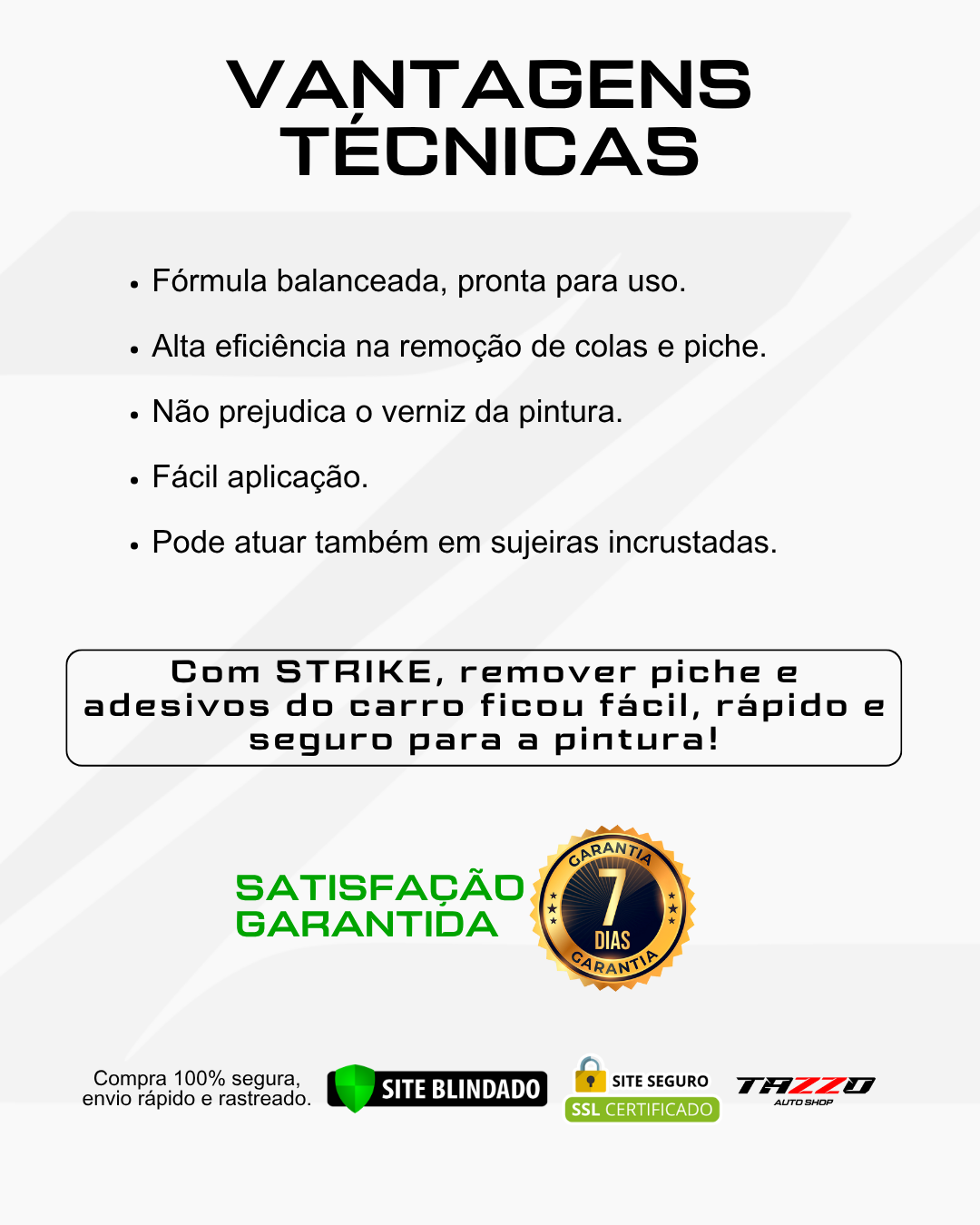 VANTAGENS TÉCNICAS

• Fórmula balanceada, pronta para uso.
• Alta eficiência na remoção de colas e piche.
• Não prejudica o verniz da pintura.
• Fácil aplicação.
• Pode atuar também em sujeiras incrustadas.

Com STRIKE, remover piche e adesivos do carro ficou fácil, rápido e seguro para a pintura!

SATISFAÇÃO GARANTIDA

GARANTIA
7
DIAS
GARANTIA

Compra 100% segura, envio rápido e rastreado.

SITE BLINDADO

SITE SEGURO
SSL CERTIFICADO

TAZZO
AUTO SHOP